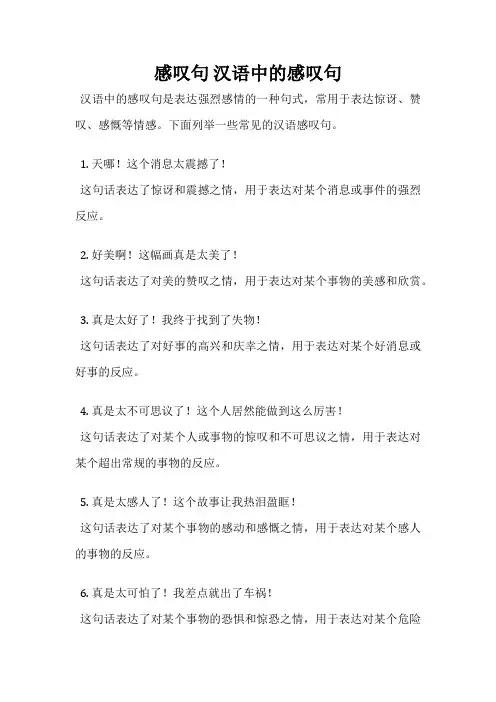 感叹句 汉语中的感叹句

汉语中的感叹句是表达强烈感情的一种句式，常用于表达惊讶、赞叹、感慨等情感。下面列举一些常见的汉语感叹句。

1. 天哪！这个消息太震撼了！

这句话表达了惊讶和震撼之情，用于表达对某个消息或事件的强烈反应。

2. 好美啊！这幅画真是太美了！

这句话表达了对美的赞叹之情，用于表达对某个事物的美感和欣赏。

3. 真是太好了！我终于找到了失物！

这句话表达了对好事的高兴和庆幸之情，用于表达对某个好消息或好事的反应。

4. 真是太不可思议了！这个人居然能做到这么厉害！

这句话表达了对某个人或事物的惊叹和不可思议之情，用于表达对某个超出常规的事物的反应。

5. 真是太感人了！这个故事让我热泪盈眶！

这句话表达了对某个事物的感动和感慨之情，用于表达对某个感人的事物的反应。

6. 真是太可怕了！我差点就出了车祸！

这句话表达了对某个事物的恐惧和惊恐之情，用于表达对某个危险